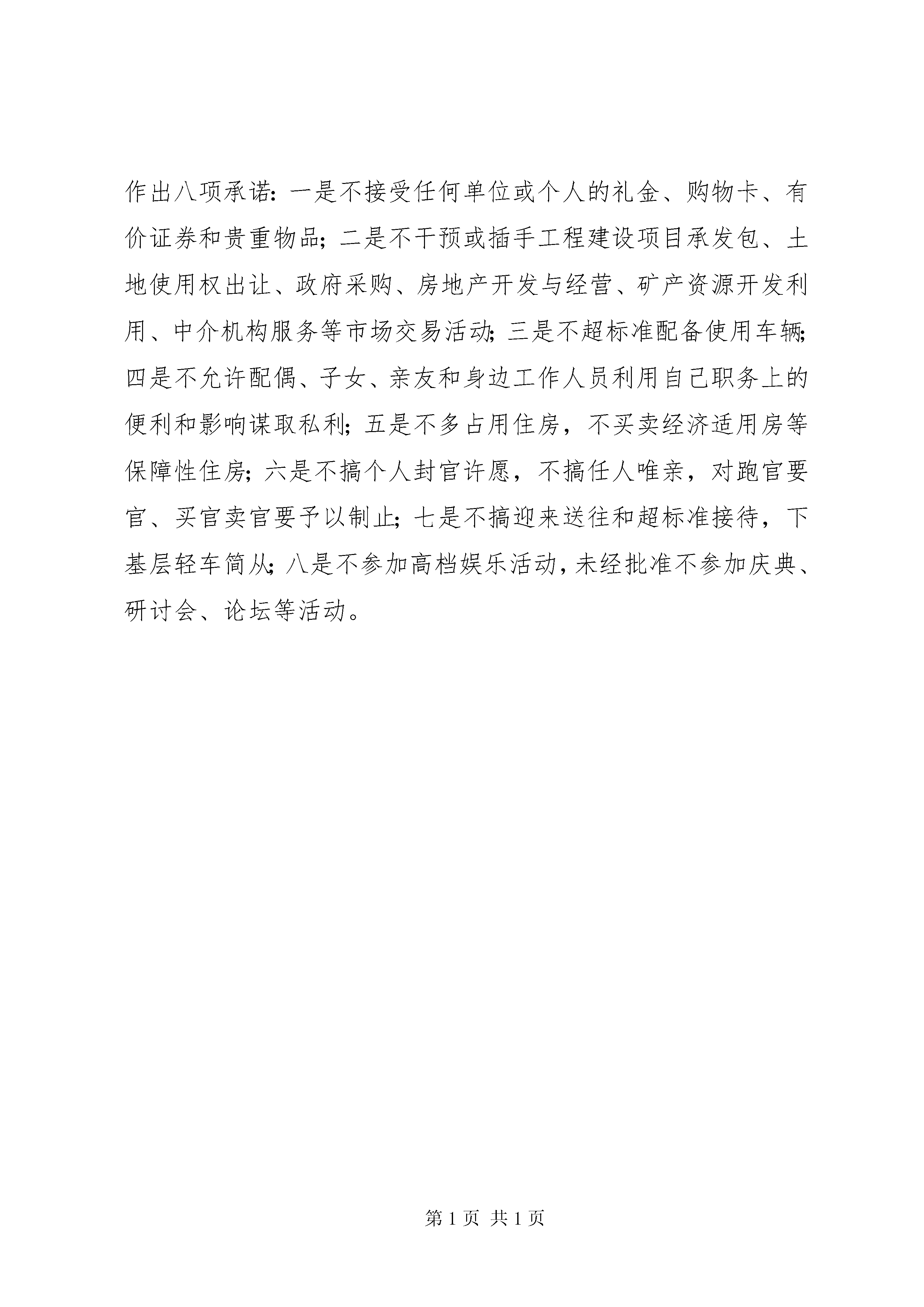 作出八项承诺：一是不接受任何单位或个人的礼金、购物卡、有价证券和贵重物品；二是不干预或插手工程建设项目承发包、土地使用权出让、政府采购、房地产开发与经营、矿产资源开发利用、中介机构服务等市场交易活动；三是不超标准配备使用车辆；四是不允许配偶、子女、亲友和身边工作人员利用自己职务上的便利和影响谋取私利；五是不多占用住房，不买卖经济适用房等保障性住房；六是不搞个人封官许愿，不搞任人唯亲，对跑官要官、买官卖官要予以制止；七是不搞迎来送往和超标准接待，下基层轻车简从；八是不参加高档娱乐活动，未经批准不参加庆典、研讨会、论坛等活动。

第 1 页 共 1 页